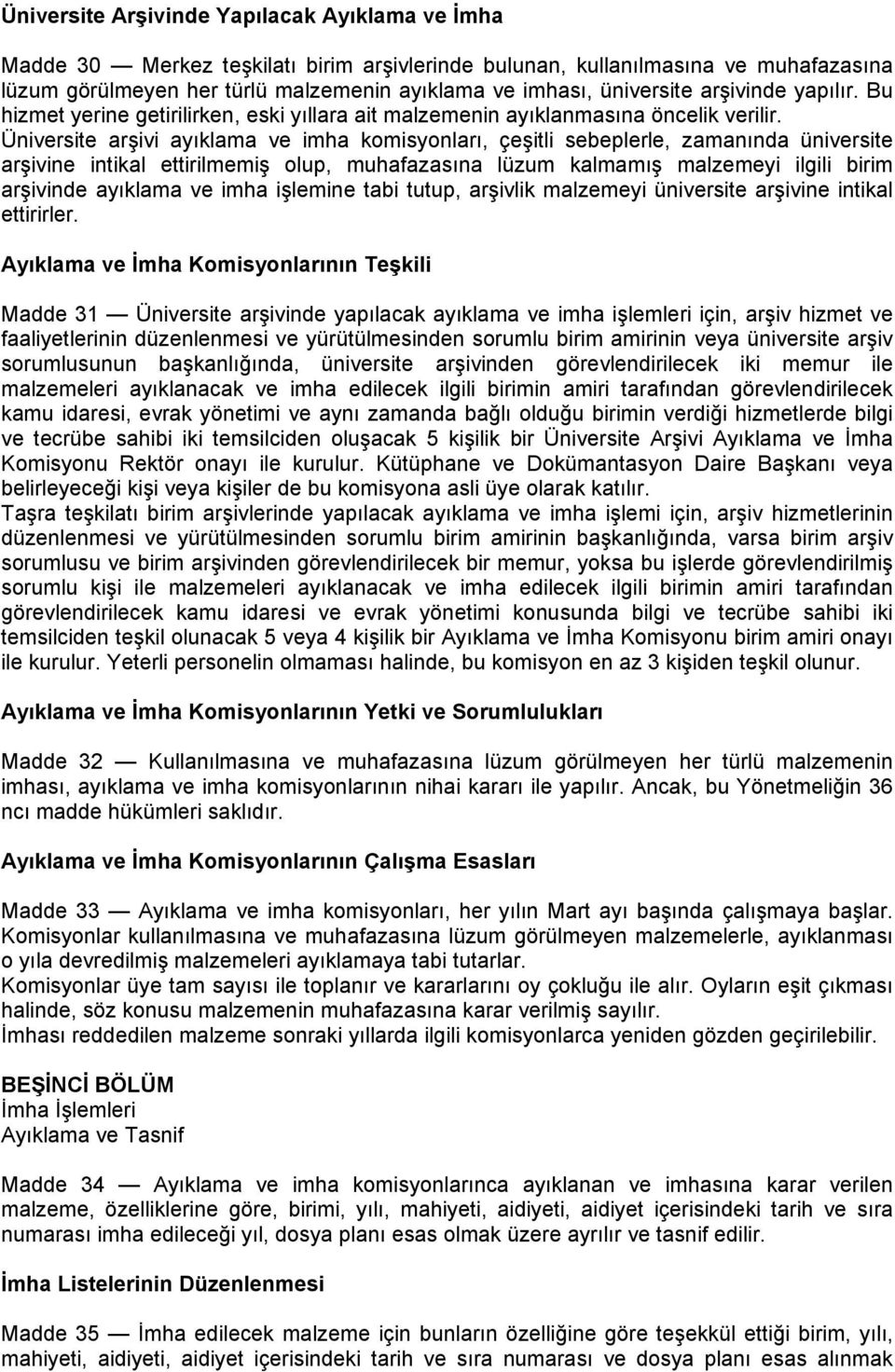 Üniversite Arşivinde Yapılacak Ayıklama ve İmha

Madde 30 — Merkez teşkilatı birim arşivlerinde bulunan, kullanılmasına ve muhafazasına lüzum görülmeyen her türlü malzemenin ayıklama ve imhası, üniversite arşivinde yapılır. Bu hizmet yerine getirilirken, eski yıllara ait malzemenin ayıklanmasına öncelik verilir. Üniversite arşivi ayıklama ve imha komisyonları, çeşitli sebeplerle, zamanında üniversite arşivine intikal ettirilmemiş olup, muhafazasına lüzum kalmamış malzemeyi ilgili birim arşivinde ayıklama ve imha işlemine tabi tutup, arşivlik malzemeyi üniversite arşivine intikal ettirirler.

Ayıklama ve İmha Komisyonlarının Teşkili

Madde 31 — Üniversite arşivinde yapılacak ayıklama ve imha işlemleri için, arşiv hizmet ve faaliyetlerinin düzenlenmesi ve yürütülmesinden sorumlu birim amirinin veya üniversite arşiv sorumlusunun başkanlığında, üniversite arşivinden görevlendirilecek iki memur ile malzemeleri ayıklanacak ve imha edilecek ilgili birimin amiri tarafından görevlendirilecek kamu idaresi, evrak yönetimi ve aynı zamanda bağlı olduğu birimin verdiği hizmetlerde bilgi ve tecrübe sahibi iki temsilciden oluşacak 5 kişilik bir Üniversite Arşivi Ayıklama ve İmha Komisyonu Rektör onayı ile kurulur. Kütüphane ve Dokümantasyon Daire Başkanı veya belirleyeceği kişi veya kişiler de bu komisyona asli üye olarak katılır.
Taşra teşkilatı birim arşivlerinde yapılacak ayıklama ve imha işlemi için, arşiv hizmetlerinin düzenlenmesi ve yürütülmesinden sorumlu birim amirinin başkanlığında, varsa birim arşiv sorumlusu ve birim arşivinden görevlendirilecek bir memur, yoksa bu işlerde görevlendirilmiş sorumlu kişi ile malzemeleri ayıklanacak ve imha edilecek ilgili birimin amiri tarafından görevlendirilecek kamu idaresi ve evrak yönetimi konusunda bilgi ve tecrübe sahibi iki temsilciden teşkil olunacak 5 veya 4 kişilik bir Ayıklama ve İmha Komisyonu birim amiri onayı ile kurulur. Yeterli personelin olmaması halinde, bu komisyon en az 3 kişiden teşkil olunur.

Ayıklama ve İmha Komisyonlarının Yetki ve Sorumlulukları

Madde 32 — Kullanılmasına ve muhafazasına lüzum görülmeyen her türlü malzemenin imhası, ayıklama ve imha komisyonlarının nihai kararı ile yapılır. Ancak, bu Yönetmeliğin 36 ncı madde hükümleri saklıdır.

Ayıklama ve İmha Komisyonlarının Çalışma Esasları

Madde 33 — Ayıklama ve imha komisyonları, her yılın Mart ayı başında çalışmaya başlar. Komisyonlar kullanılmasına ve muhafazasına lüzum görülmeyen malzemelerle, ayıklanması o yıla devredilmiş malzemeleri ayıklamaya tabi tutarlar.
Komisyonlar üye tam sayısı ile toplanır ve kararlarını oy çokluğu ile alır. Oyların eşit çıkması halinde, söz konusu malzemenin muhafazasına karar verilmiş sayılır.
İmhası reddedilen malzeme sonraki yıllarda ilgili komisyonlarca yeniden gözden geçirilebilir.

BEŞİNCİ BÖLÜM
İmha İşlemleri
Ayıklama ve Tasnif

Madde 34 — Ayıklama ve imha komisyonlarınca ayıklanan ve imhasına karar verilen malzeme, özelliklerine göre, birimi, yılı, mahiyeti, aidiyeti, aidiyet içerisindeki tarih ve sıra numarası imha edileceği yıl, dosya planı esas olmak üzere ayrılır ve tasnif edilir.

İmha Listelerinin Düzenlenmesi

Madde 35 — İmha edilecek malzeme için bunların özelliğine göre teşekkül ettiği birim, yılı, mahiyeti, aidiyeti, aidiyet içerisindeki tarih ve sıra numarası ve dosya planı esas alınmak